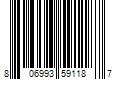 8 06993 59118 7